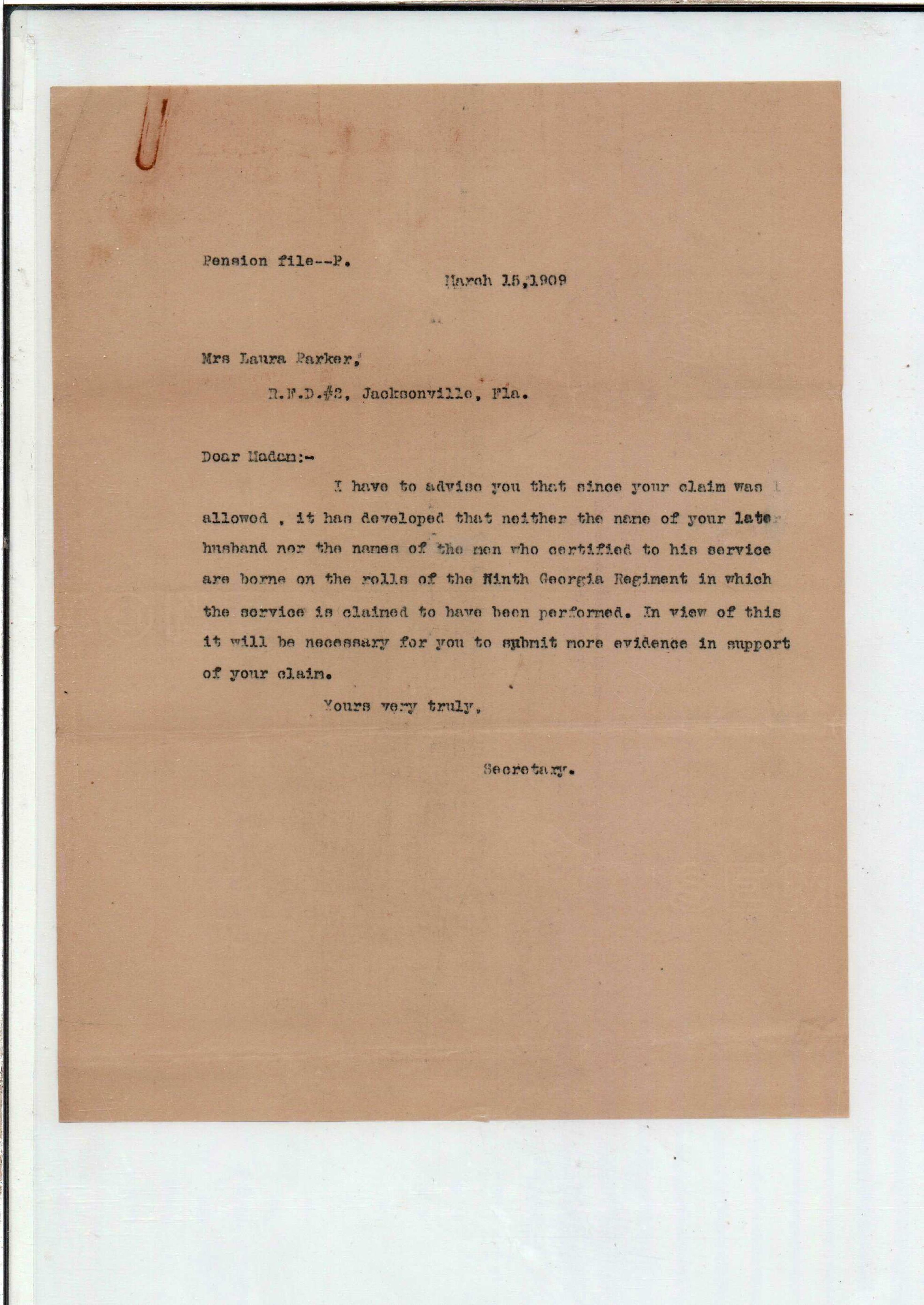 Pension file--P.

March 15,1909

Mrs Laura Parker,

R.F.D.#2, Jacksonville, Fla.

Dear Madam:-

I have to advise you that since your claim was allowed , it has developed that neither the name of your late husband nor the names of the men who certified to his service are borne on the rolls of the Ninth Georgia Regiment in which the service is claimed to have been performed. In view of this it will be necessary for you to submit more evidence in support of your claim.

Yours very truly,

Secretary.